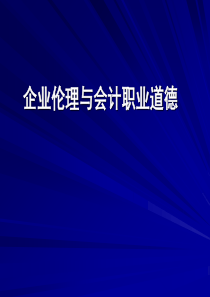 企业伦理与会计职业道德